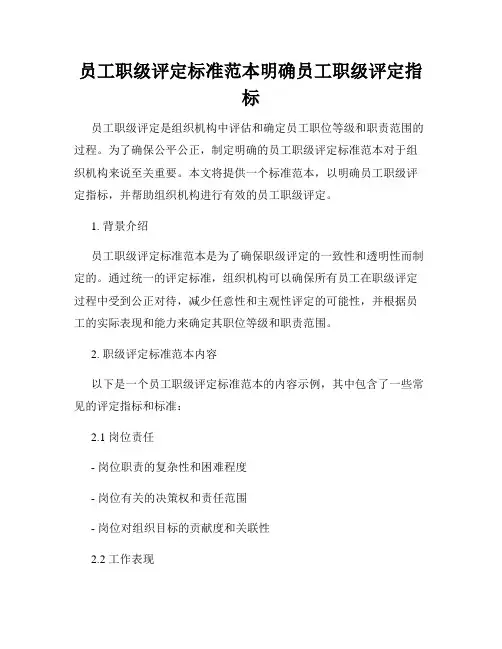 员工职级评定标准范本明确员工职级评定指标

员工职级评定是组织机构中评估和确定员工职位等级和职责范围的过程。为了确保公平公正，制定明确的员工职级评定标准范本对于组织机构来说至关重要。本文将提供一个标准范本，以明确员工职级评定指标，并帮助组织机构进行有效的员工职级评定。

1. 背景介绍

员工职级评定标准范本是为了确保职级评定的一致性和透明性而制定的。通过统一的评定标准，组织机构可以确保所有员工在职级评定过程中受到公正对待，减少任意性和主观性评定的可能性，并根据员工的实际表现和能力来确定其职位等级和职责范围。

2. 职级评定标准范本内容

以下是一个员工职级评定标准范本的内容示例，其中包含了一些常见的评定指标和标准：

2.1 岗位责任

- 岗位职责的复杂性和困难程度

- 岗位有关的决策权和责任范围

- 岗位对组织目标的贡献度和关联性

2.2 工作表现